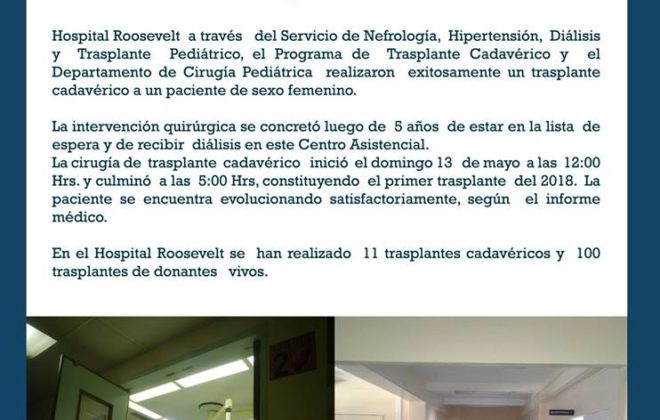 Hospital Roosevelt a través del Servicio de Nefrología, Hipertensión, Diálisis y Trasplante Pediátrico, el Programa de Trasplante Cadavérico y el Departamento de Cirugía Pediátrica realizaron exitosamente un trasplante cadavérico a un paciente de sexo femenino.

La intervención quirúrgica se concretó luego de 5 años de estar en la lista de espera y de recibir diálisis en este Centro Asistencial.
La cirugía de trasplante cadavérico inició el domingo 13 de mayo a las 12:00 Hrs. y culminó a las 5:00 Hrs, constituyendo el primer trasplante del 2018. La paciente se encuentra evolucionando satisfactoriamente, según el informe médico.

En el Hospital Roosevelt se han realizado 11 trasplantes cadavéricos y 100 trasplantes de donantes vivos.

2